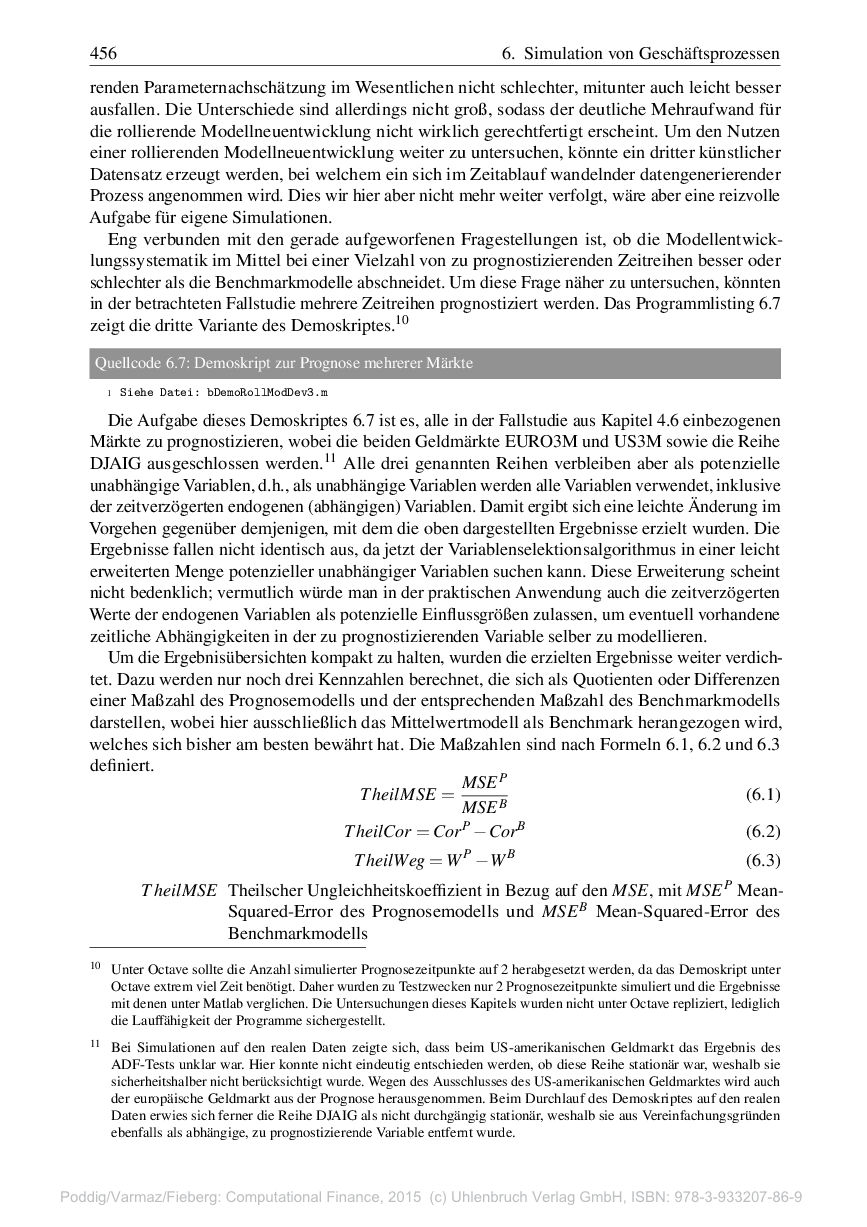 456 6. Simulation von Geschäftsprozessen

renden Parameternachschätzung im Wesentlichen nicht schlechter, mitunter auch leicht besser ausfallen. Die Unterschiede sind allerdings nicht groß, sodass der deutliche Mehraufwand für die rollierende Modellneuentwicklung nicht wirklich gerechtfertigt erscheint. Um den Nutzen einer rollierenden Modellneuentwicklung weiter zu untersuchen, könnte ein dritter künstlicher Datensatz erzeugt werden, bei welchem ein sich im Zeitablauf wandelnder datengenerierender Prozess angenommen wird. Dies wir hier aber nicht mehr weiter verfolgt, wäre aber eine reizvolle Aufgabe für eigene Simulationen.

Eng verbunden mit den gerade aufgeworfenen Fragestellungen ist, ob die Modellentwicklungssystematik im Mittel bei einer Vielzahl von zu prognostizierenden Zeitreihen besser oder schlechter als die Benchmarkmodelle abschneidet. Um diese Frage näher zu untersuchen, könnten in der betrachteten Fallstudie mehrere Zeitreihen prognostiziert werden. Das Programmlisting 6.7 zeigt die dritte Variante des Demoskriptes.$^{10}$

Quellcode 6.7: Demoskript zur Prognose mehrerer Märkte

1 Siehe Datei: bDemoRollModDev3.m

Die Aufgabe dieses Demoskriptes 6.7 ist es, alle in der Fallstudie aus Kapitel 4.6 einbezogenen Märkte zu prognostizieren, wobei die beiden Geldmärkte EURO3M und US3M sowie die Reihe DJAIG ausgeschlossen werden.$^{11}$ Alle drei genannten Reihen verbleiben aber als potenzielle unabhängige Variablen, d.h., als unabhängige Variablen werden alle Variablen verwendet, inklusive der zeitverzögerten endogenen (abhängigen) Variablen. Damit ergibt sich eine leichte Änderung im Vorgehen gegenüber demjenigen, mit dem die oben dargestellten Ergebnisse erzielt wurden. Die Ergebnisse fallen nicht identisch aus, da jetzt der Variablenselektionsalgorithmus in einer leicht erweiterten Menge potenzieller unabhängiger Variablen suchen kann. Diese Erweiterung scheint nicht bedenklich; vermutlich würde man in der praktischen Anwendung auch die zeitverzögerten Werte der endogenen Variablen als potenzielle Einflussgrößen zulassen, um eventuell vorhandene zeitliche Abhängigkeiten in der zu prognostizierenden Variable selber zu modellieren.

Um die Ergebnisübersichten kompakt zu halten, wurden die erzielten Ergebnisse weiter verdichtet. Dazu werden nur noch drei Kennzahlen berechnet, die sich als Quotienten oder Differenzen einer Maßzahl des Prognosemodells und der entsprechenden Maßzahl des Benchmarkmodells darstellen, wobei hier ausschließlich das Mittelwertmodell als Benchmark herangezogen wird, welches sich bisher am besten bewährt hat. Die Maßzahlen sind nach Formeln 6.1, 6.2 und 6.3 definiert.

$TheilMSE = \frac{MSE^P}{MSE^B}$ (6.1)

$TheilCor = Cor^P - Cor^B$ (6.2)

$TheilWeg = W^P - W^B$ (6.3)

$TheilMSE$ Theilscher Ungleichheitskoeffizient in Bezug auf den $MSE$, mit $MSE^P$ Mean-Squared-Error des Prognosemodells und $MSE^B$ Mean-Squared-Error des Benchmarkmodells

$^{10}$ Unter Octave sollte die Anzahl simulierter Prognosezeitpunkte auf 2 herabgesetzt werden, da das Demoskript unter Octave extrem viel Zeit benötigt. Daher wurden zu Testzwecken nur 2 Prognosezeitpunkte simuliert und die Ergebnisse mit denen unter Matlab verglichen. Die Untersuchungen dieses Kapitels wurden nicht unter Octave repliziert, lediglich die Lauffähigkeit der Programme sichergestellt.

$^{11}$ Bei Simulationen auf den realen Daten zeigte sich, dass beim US-amerikanischen Geldmarkt das Ergebnis des ADF-Tests unklar war. Hier konnte nicht eindeutig entschieden werden, ob diese Reihe stationär war, weshalb sie sicherheitshalber nicht berücksichtigt wurde. Wegen des Ausschlusses des US-amerikanischen Geldmarktes wird auch der europäische Geldmarkt aus der Prognose herausgenommen. Beim Durchlauf des Demoskriptes auf den realen Daten erwies sich ferner die Reihe DJAIG als nicht durchgängig stationär, weshalb sie aus Vereinfachungsgründen ebenfalls als abhängige, zu prognostizierende Variable entfernt wurde.

Poddig/Varmaz/Fieberg: Computational Finance, 2015 (c) Uhlenbruch Verlag GmbH, ISBN: 978-3-933207-86-9